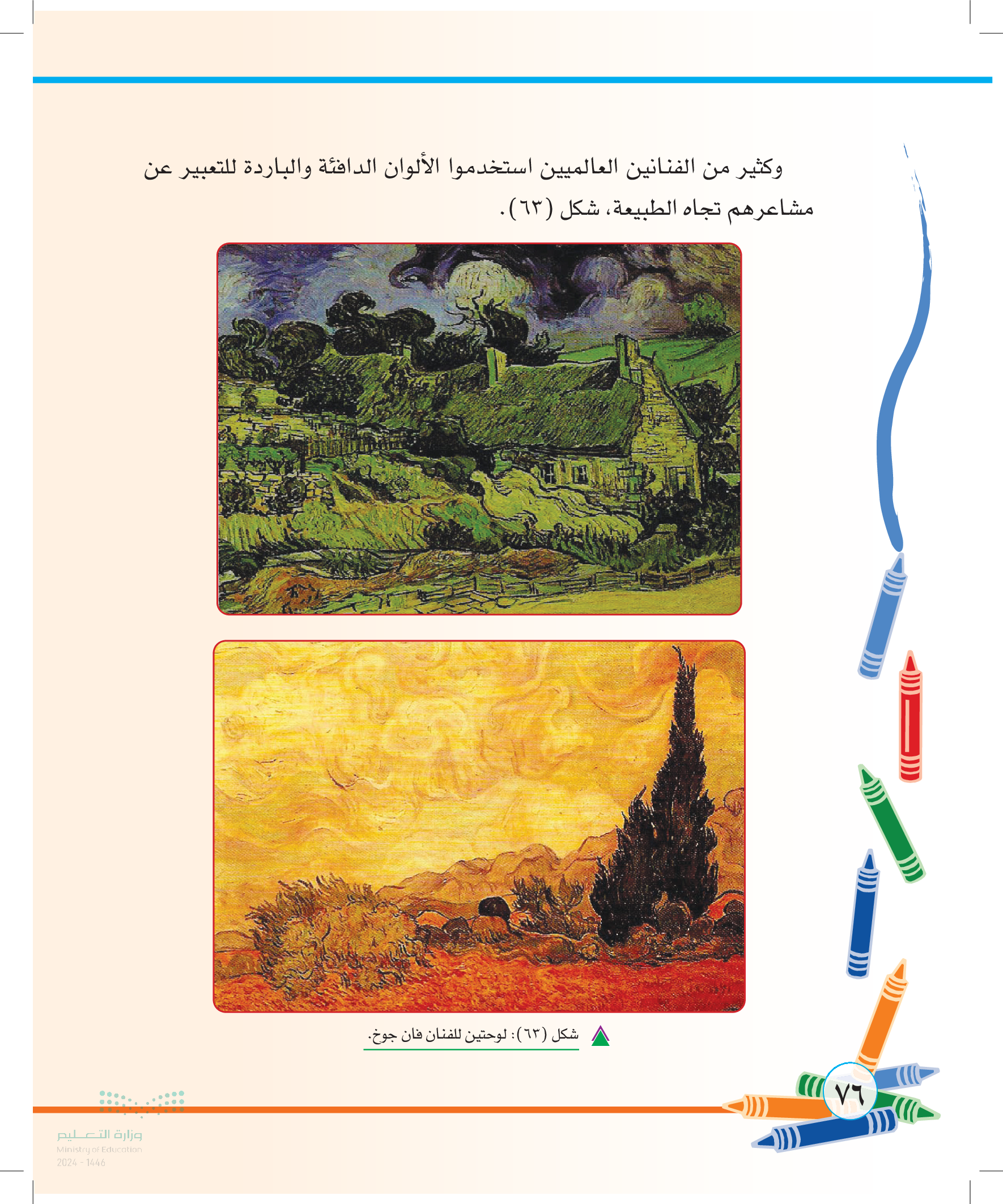 وكثير من الفنانين العالميين استخدموا الألوان الدافئة والباردة للتعبير عن مشاعرهم تجاه الطبيعة، شكل (٦٣).

شكل (٦٣): لوحتين للفنان فان جوخ.

٧٦

وزارة التعليم
Ministry of Education
2024 - 1446